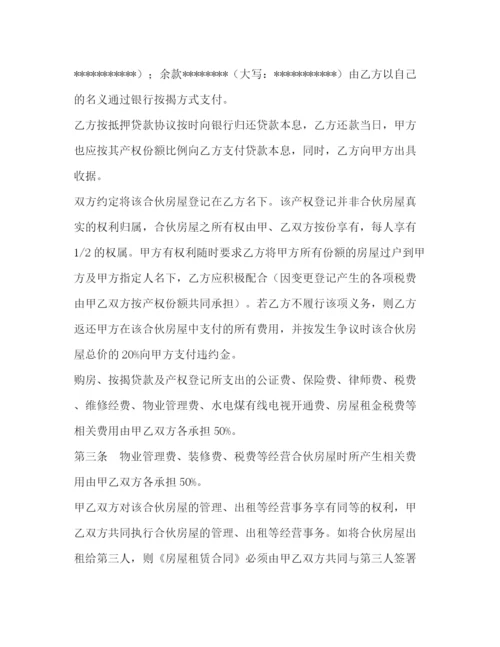 ***********）；余款********（大写：***********）由乙方以自己的名义通过银行按揭方式支付。

乙方按抵押贷款协议按时向银行归还贷款本息，乙方还款当日，甲方也应按其产权份额比例向乙方支付贷款本息，同时，乙方向甲方出具收据。

双方约定将该合伙房屋登记在乙方名下。该产权登记并非合伙房屋真实的权利归属，合伙房屋之所有权由甲、乙双方按份享有，每人享有1/2的权属。甲方有权利随时要求乙方将甲方所有份额的房屋过户到甲方及甲方指定人名下，乙方应积极配合（因变更登记产生的各项税费由甲乙双方按产权份额共同承担）。若乙方不履行该项义务，则乙方返还甲方在该合伙房屋中支付的所有费用，并按发生争议时该合伙房屋总价的20%向甲方支付违约金。

购房、按揭贷款及产权登记所支出的公证费、保险费、律师费、税费、维修经费、物业管理费、水电煤有线电视开通费、房屋租金税费等相关费用由甲乙双方各承担50%。

第三条　物业管理费、装修费、税费等经营合伙房屋时所产生相关费用由甲乙双方各承担50%。

甲乙双方对该合伙房屋的管理、出租等经营事务享有同等的权利，甲乙双方共同执行合伙房屋的管理、出租等经营事务。如将合伙房屋出租给第三人，则《房屋租赁合同》必须由甲乙双方共同与第三人签署